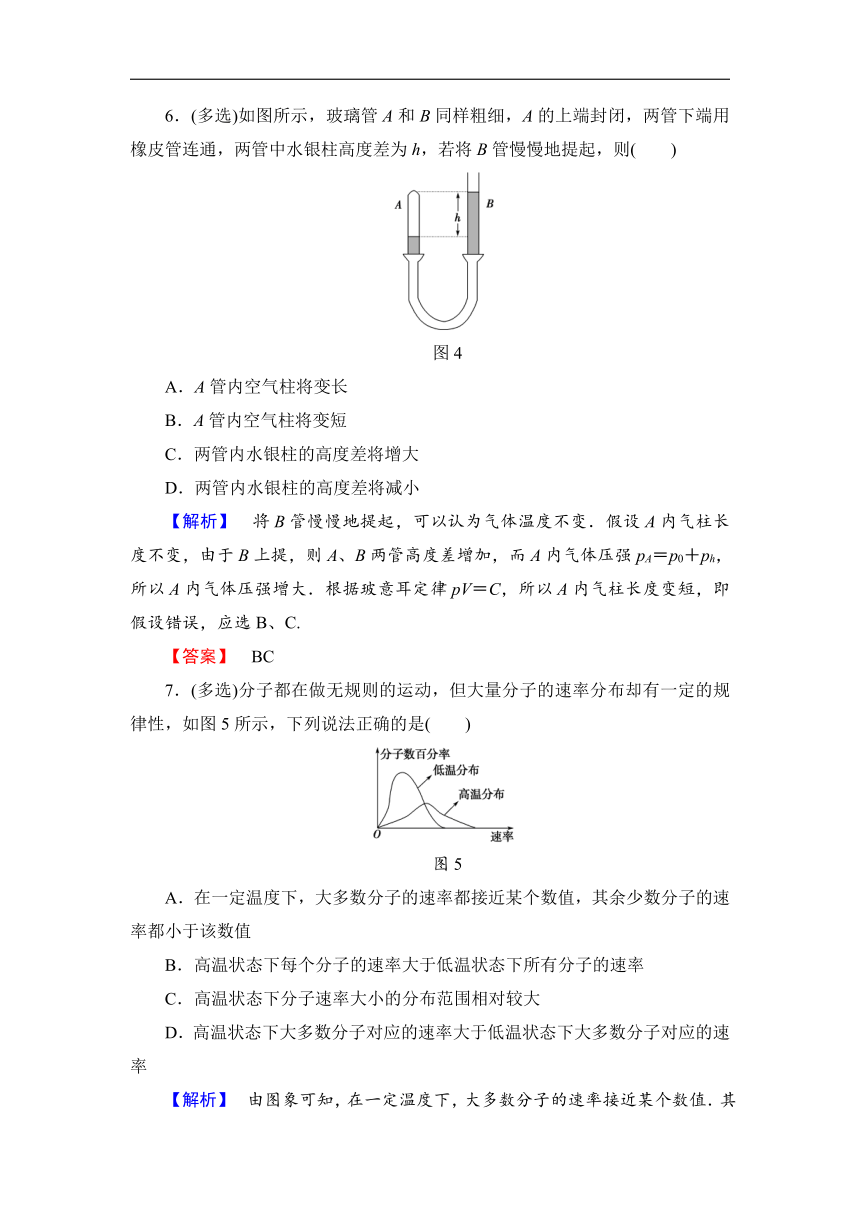 6．(多选)如图所示，玻璃管 $A$ 和 $B$ 同样粗细，$A$ 的上端封闭，两管下端用橡皮管连通，两管中水银柱高度差为 $h$，若将 $B$ 管慢慢地提起，则(　　)

A　h　B

图 4

A．$A$ 管内空气柱将变长

B．$A$ 管内空气柱将变短

C．两管内水银柱的高度差将增大

D．两管内水银柱的高度差将减小

【解析】　将 $B$ 管慢慢地提起，可以认为气体温度不变．假设 $A$ 内气柱长度不变，由于 $B$ 上提，则 $A$、$B$ 两管高度差增加，而 $A$ 内气体压强 $p_A=p_0+p_h$，所以 $A$ 内气体压强增大．根据玻意耳定律 $pV=C$，所以 $A$ 内气柱长度变短，即假设错误，应选 B、C.

【答案】　BC

7．(多选)分子都在做无规则的运动，但大量分子的速率分布却有一定的规律性，如图 5 所示，下列说法正确的是(　　)

分子数百分率　低温分布　高温分布　O　速率

图 5

A．在一定温度下，大多数分子的速率都接近某个数值，其余少数分子的速率都小于该数值

B．高温状态下每个分子的速率大于低温状态下所有分子的速率

C．高温状态下分子速率大小的分布范围相对较大

D．高温状态下大多数分子对应的速率大于低温状态下大多数分子对应的速率

【解析】　由图象可知，在一定温度下，大多数分子的速率接近某个数值．其